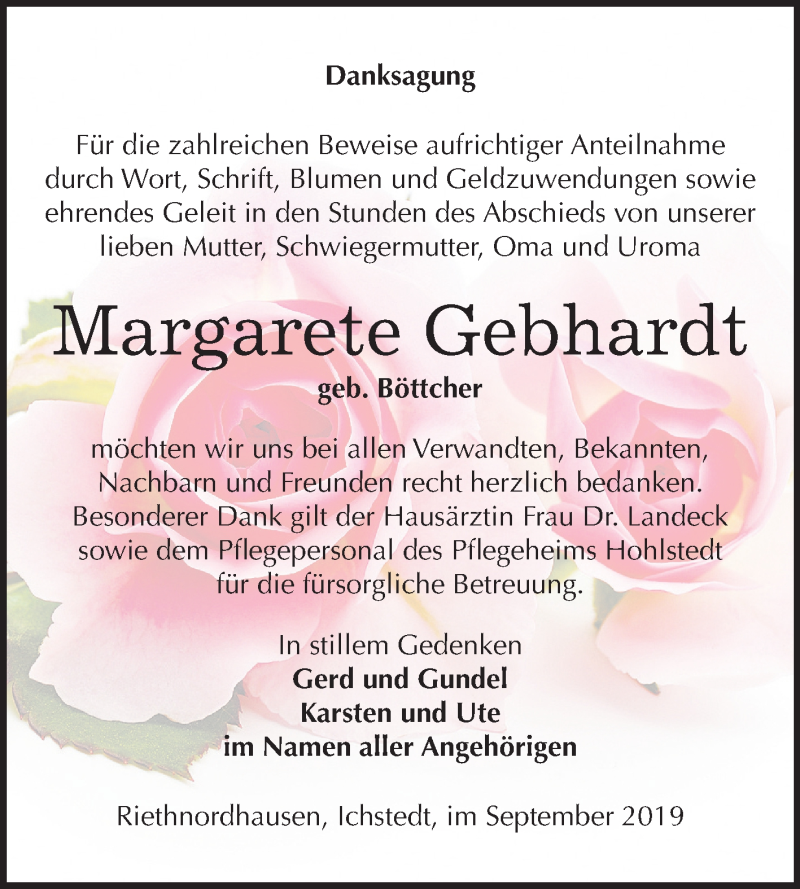 Danksagung

Für die zahlreichen Beweise aufrichtiger Anteilnahme durch Wort, Schrift, Blumen und Geldzuwendungen sowie ehrendes Geleit in den Stunden des Abschieds von unserer lieben Mutter, Schwiegermutter, Oma und Uroma

Margarete Gebhardt
geb. Böttcher

möchten wir uns bei allen Verwandten, Bekannten, Nachbarn und Freunden recht herzlich bedanken. Besonderer Dank gilt der Hausärztin Frau Dr. Landeck sowie dem Pflegepersonal des Pflegeheims Hohlstedt für die fürsorgliche Betreuung.

In stillem Gedenken
Gerd und Gundel
Karsten und Ute
im Namen aller Angehörigen

Riethnordhausen, Ichstedt, im September 2019